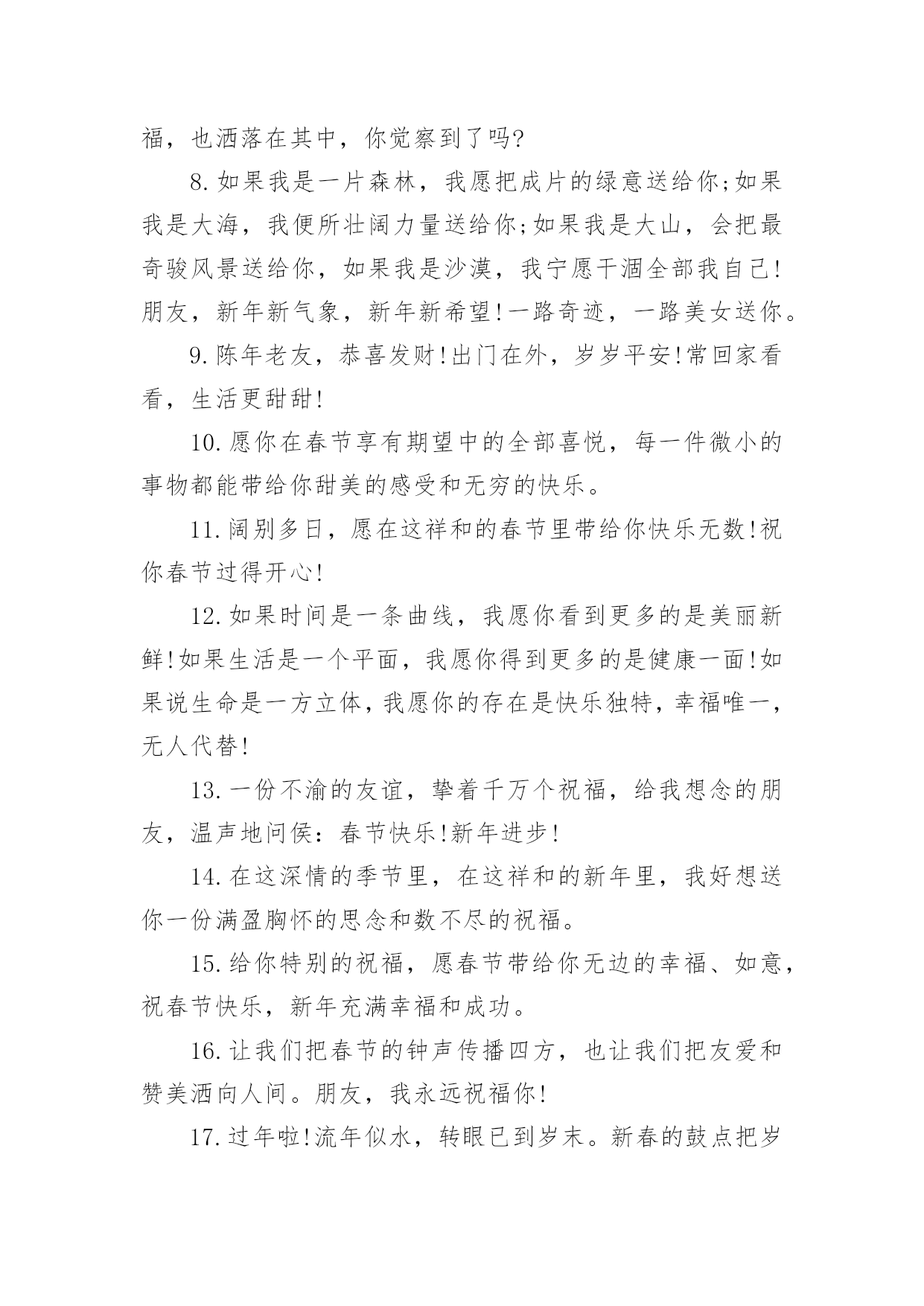 福，也洒落在其中，你觉察到了吗?

8.如果我是一片森林，我愿把成片的绿意送给你;如果我是大海，我便所壮阔力量送给你;如果我是大山，会把最奇骏风景送给你，如果我是沙漠，我宁愿干涸全部我自己!朋友，新年新气象，新年新希望!一路奇迹，一路美女送你。

9.陈年老友，恭喜发财!出门在外，岁岁平安!常回家看看，生活更甜甜!

10.愿你在春节享有期望中的全部喜悦，每一件微小的事物都能带给你甜美的感受和无穷的快乐。

11.阔别多日，愿在这祥和的春节里带给你快乐无数!祝你春节过得开心!

12.如果时间是一条曲线，我愿你看到更多的是美丽新鲜!如果生活是一个平面，我愿你得到更多的是健康一面!如果说生命是一方立体，我愿你的存在是快乐独特，幸福唯一，无人代替!

13.一份不渝的友谊，挚着千万个祝福，给我想念的朋友，温声地问侯：春节快乐!新年进步!

14.在这深情的季节里，在这祥和的新年里，我好想送你一份满盈胸怀的思念和数不尽的祝福。

15.给你特别的祝福，愿春节带给你无边的幸福、如意，祝春节快乐，新年充满幸福和成功。

16.让我们把春节的钟声传播四方，也让我们把友爱和赞美洒向人间。朋友，我永远祝福你!

17.过年啦!流年似水，转眼已到岁末。新春的鼓点把岁